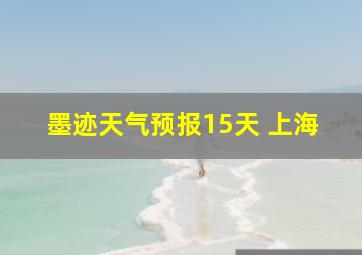 墨迹天气预报15天 上海